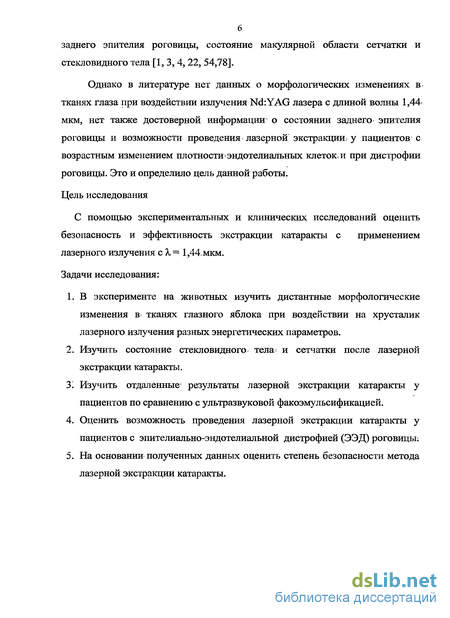 6

заднего эпителия роговицы, состояние макулярной области сетчатки и стекловидного тела [1, 3, 4, 22, 54,78].

Однако в литературе нет данных о морфологических изменениях в тканях глаза при воздействии излучения Nd:YAG лазера с длиной волны 1,44 мкм, нет также достоверной информации о состоянии заднего эпителия роговицы и возможности проведения лазерной экстракции у пациентов с возрастным изменением плотности эндотелиальных клеток и при дистрофии роговицы. Это и определило цель данной работы.

Цель исследования

С помощью экспериментальных и клинических исследований оценить безопасность и эффективность экстракции катаракты с применением лазерного излучения с $\lambda = 1,44$ мкм.

Задачи исследования:

1. В эксперименте на животных изучить дистантные морфологические изменения в тканях глазного яблока при воздействии на хрусталик лазерного излучения разных энергетических параметров.
2. Изучить состояние стекловидного тела и сетчатки после лазерной экстракции катаракты.
3. Изучить отдаленные результаты лазерной экстракции катаракты у пациентов по сравнению с ультразвуковой факоэмульсификацией.
4. Оценить возможность проведения лазерной экстракции катаракты у пациентов с эпителиально-эндотелиальной дистрофией (ЭЭД) роговицы.
5. На основании полученных данных оценить степень безопасности метода лазерной экстракции катаракты.

dsLib.net
библиотека диссертаций